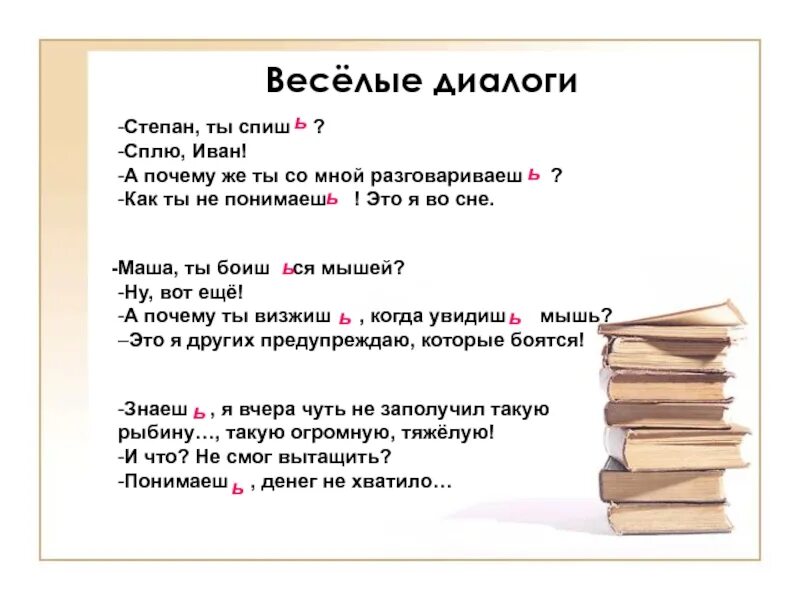 Весёлые диалоги

-Степан, ты спишь ?
-Сплю, Иван!
-А почему же ты со мной разговариваешь ?
-Как ты не понимаешь ! Это я во сне.

-Маша, ты боишься мышей?
-Ну, вот ещё!
-А почему ты визжишь , когда увидишь мышь?
–Это я других предупреждаю, которые боятся!

-Знаешь , я вчера чуть не заполучил такую рыбину…, такую огромную, тяжёлую!
-И что? Не смог вытащить?
-Понимаешь , денег не хватило…